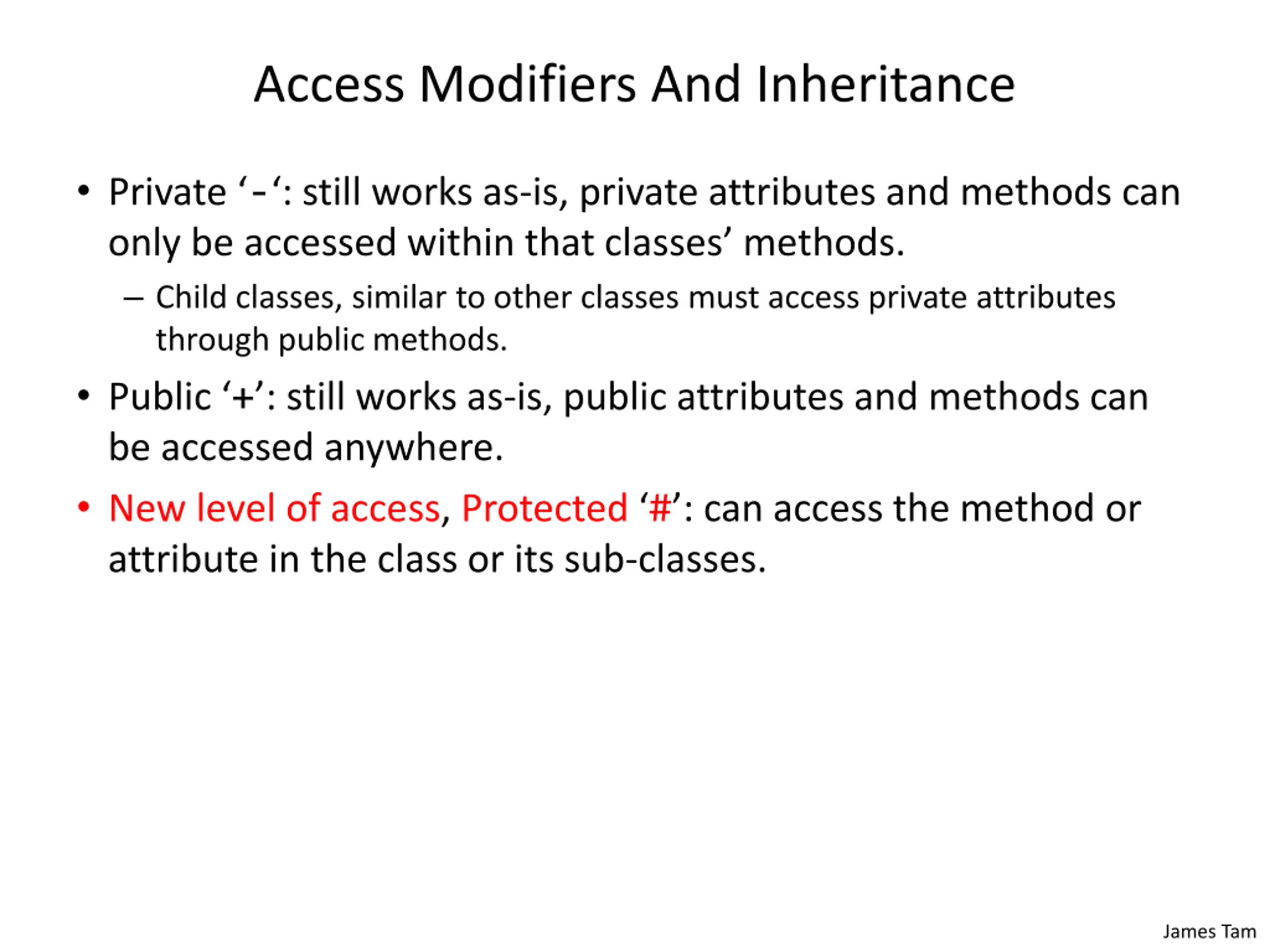 Access Modifiers And Inheritance

• Private ‘-‘: still works as-is, private attributes and methods can only be accessed within that classes’ methods.

– Child classes, similar to other classes must access private attributes through public methods.

• Public ‘+’: still works as-is, public attributes and methods can be accessed anywhere.

• New level of access, Protected ‘#’: can access the method or attribute in the class or its sub-classes.

James Tam